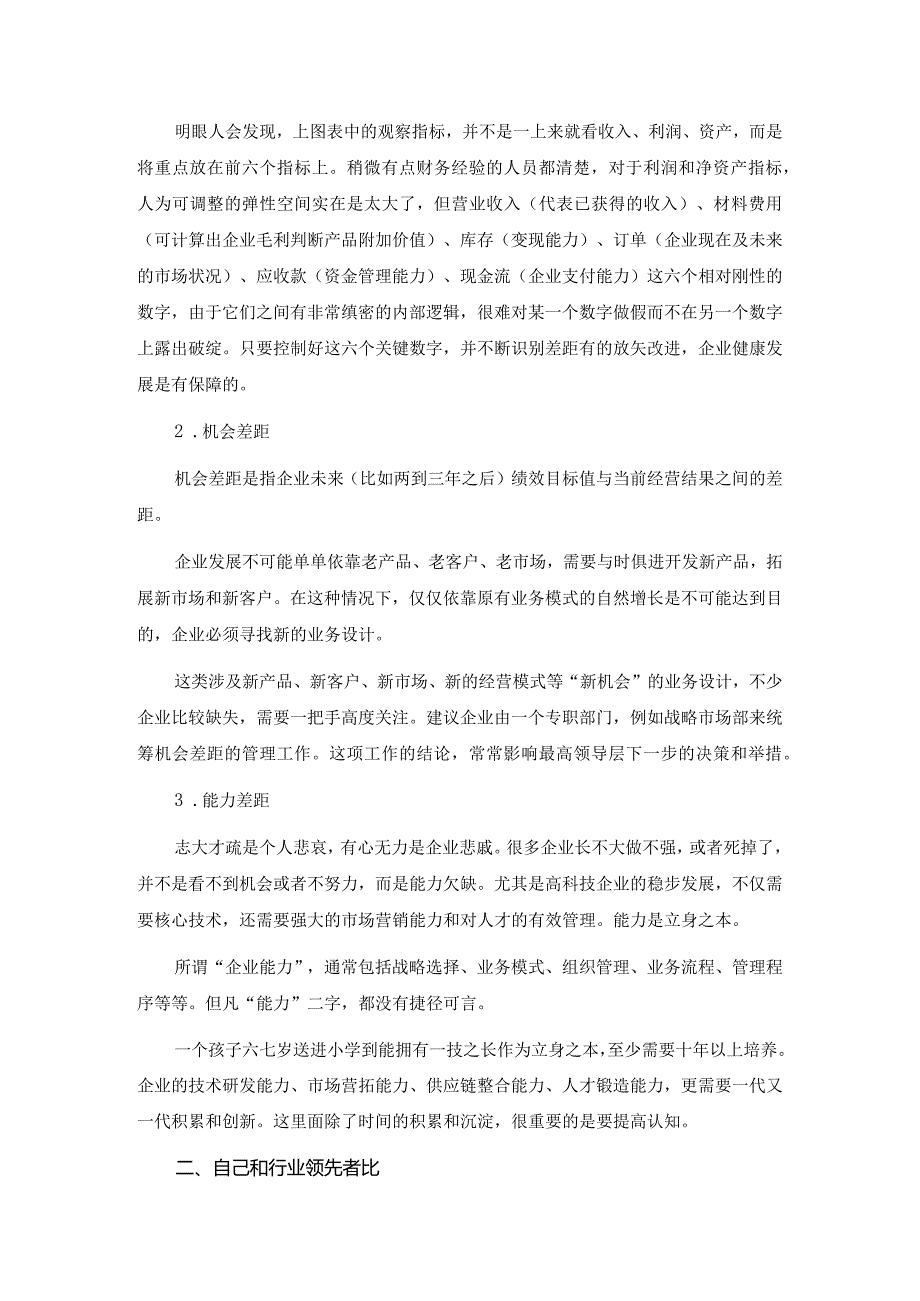 明眼人会发现，上图表中的观察指标，并不是一上来就看收入、利润、资产，而是将重点放在前六个指标上。稍微有点财务经验的人员都清楚，对于利润和净资产指标，人为可调整的弹性空间实在是太大了，但营业收入（代表已获得的收入）、材料费用（可计算出企业毛利判断产品附加价值）、库存（变现能力）、订单（企业现在及未来的市场状况）、应收款（资金管理能力）、现金流（企业支付能力）这六个相对刚性的数字，由于它们之间有非常缜密的内部逻辑，很难对某一个数字做假而不在另一个数字上露出破绽。只要控制好这六个关键数字，并不断识别差距有的放矢改进，企业健康发展是有保障的。

2．机会差距

机会差距是指企业未来（比如两到三年之后）绩效目标值与当前经营结果之间的差距。

企业发展不可能单单依靠老产品、老客户、老市场，需要与时俱进开发新产品，拓展新市场和新客户。在这种情况下，仅仅依靠原有业务模式的自然增长是不可能达到目的，企业必须寻找新的业务设计。

这类涉及新产品、新客户、新市场、新的经营模式等“新机会”的业务设计，不少企业比较缺失，需要一把手高度关注。建议企业由一个专职部门，例如战略市场部来统筹机会差距的管理工作。这项工作的结论，常常影响最高领导层下一步的决策和举措。

3．能力差距

志大才疏是个人悲哀，有心无力是企业悲戚。很多企业长不大做不强，或者死掉了，并不是看不到机会或者不努力，而是能力欠缺。尤其是高科技企业的稳步发展，不仅需要核心技术，还需要强大的市场营销能力和对人才的有效管理。能力是立身之本。

所谓“企业能力”，通常包括战略选择、业务模式、组织管理、业务流程、管理程序等等。但凡“能力”二字，都没有捷径可言。

一个孩子六七岁送进小学到能拥有一技之长作为立身之本，至少需要十年以上培养。企业的技术研发能力、市场营拓能力、供应链整合能力、人才锻造能力，更需要一代又一代积累和创新。这里面除了时间的积累和沉淀，很重要的是要提高认知。

二、自己和行业领先者比